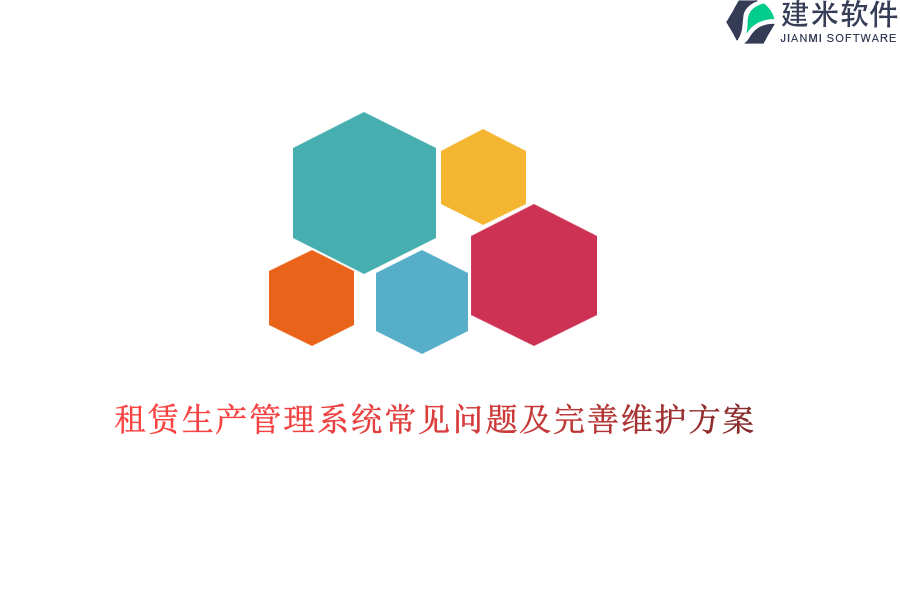 建米软件
JIANMI SOFTWARE

租赁生产管理系统常见问题及完善维护方案